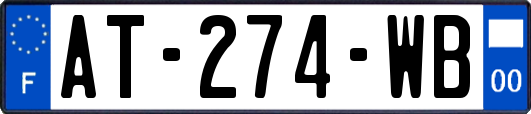 F
AT-274-WB
00